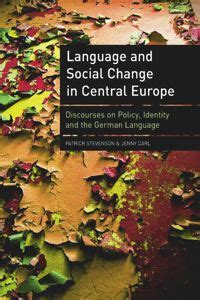 Language and Social Change in Central Europe

Discourses on Policy, Identity and the German Language

PATRICK STEVENSON & JENNY CARL